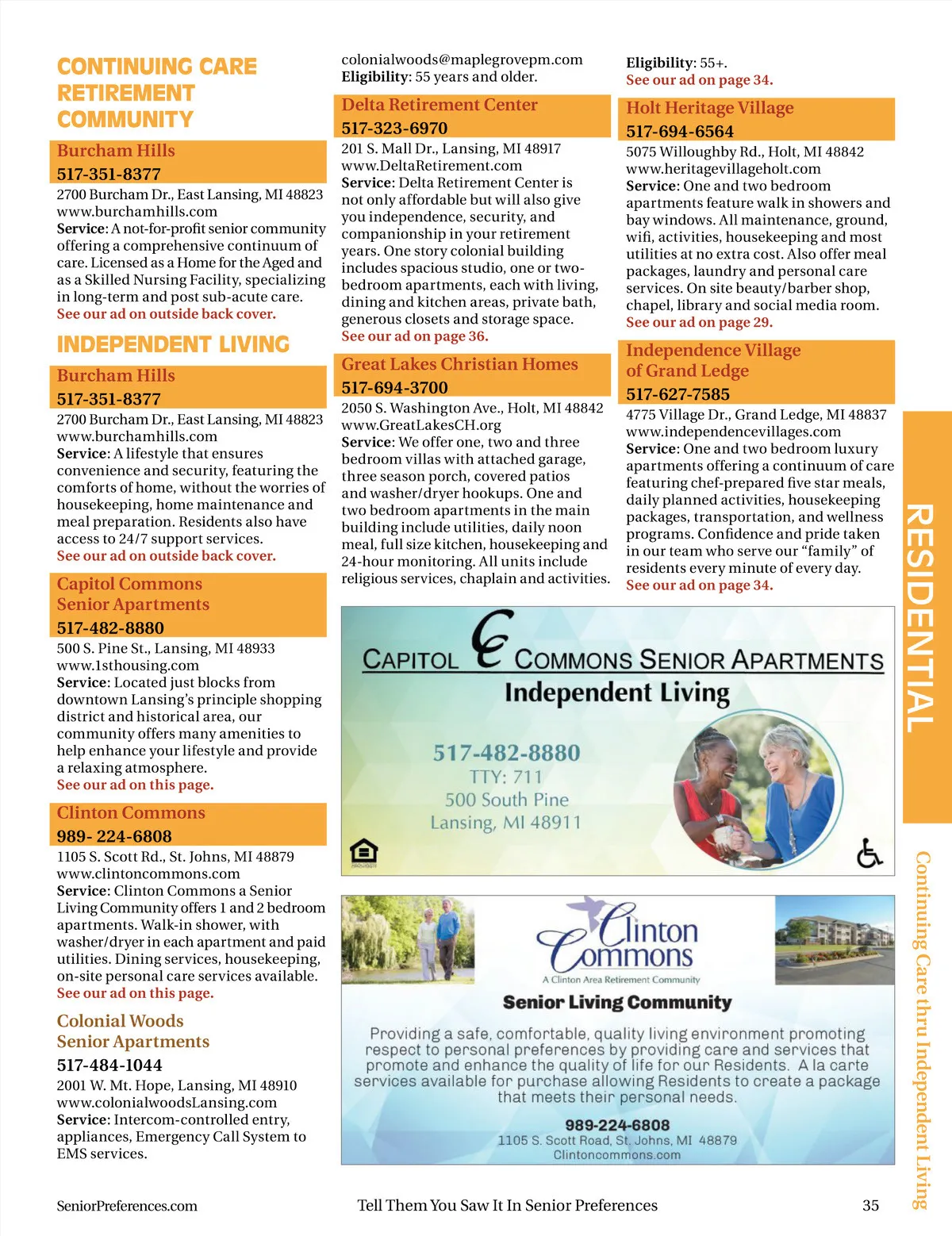 CONTINUING CARE RETIREMENT COMMUNITY

Burcham Hills
517-351-8377
2700 Burcham Dr., East Lansing, MI 48823
www.burchamhills.com
Service: A not-for-profit senior community offering a comprehensive continuum of care. Licensed as a Home for the Aged and as a Skilled Nursing Facility, specializing in long-term and post sub-acute care.
See our ad on outside back cover.

INDEPENDENT LIVING

Burcham Hills
517-351-8377
2700 Burcham Dr., East Lansing, MI 48823
www.burchamhills.com
Service: A lifestyle that ensures convenience and security, featuring the comforts of home, without the worries of housekeeping, home maintenance and meal preparation. Residents also have access to 24/7 support services.
See our ad on outside back cover.

Capitol Commons
Senior Apartments
517-482-8880
500 S. Pine St., Lansing, MI 48933
www.1sthousing.com
Service: Located just blocks from downtown Lansing's principle shopping district and historical area, our community offers many amenities to help enhance your lifestyle and provide a relaxing atmosphere.
See our ad on this page.

Clinton Commons
989- 224-6808
1105 S. Scott Rd., St. Johns, MI 48879
www.clintoncommons.com
Service: Clinton Commons a Senior Living Community offers 1 and 2 bedroom apartments. Walk-in shower, with washer/dryer in each apartment and paid utilities. Dining services, housekeeping, on-site personal care services available.
See our ad on this page.

Colonial Woods
Senior Apartments
517-484-1044
2001 W. Mt. Hope, Lansing, MI 48910
www.colonialwoodsLansing.com
Service: Intercom-controlled entry, appliances, Emergency Call System to EMS services.
colonialwoods@maplegrovepm.com
Eligibility: 55 years and older.

Delta Retirement Center
517-323-6970
201 S. Mall Dr., Lansing, MI 48917
www.DeltaRetirement.com
Service: Delta Retirement Center is not only affordable but will also give you independence, security, and companionship in your retirement years. One story colonial building includes spacious studio, one or two-bedroom apartments, each with living, dining and kitchen areas, private bath, generous closets and storage space.
See our ad on page 36.

Great Lakes Christian Homes
517-694-3700
2050 S. Washington Ave., Holt, MI 48842
www.GreatLakesCH.org
Service: We offer one, two and three bedroom villas with attached garage, three season porch, covered patios and washer/dryer hookups. One and two bedroom apartments in the main building include utilities, daily noon meal, full size kitchen, housekeeping and 24-hour monitoring. All units include religious services, chaplain and activities.

Eligibility: 55+.
See our ad on page 34.

Holt Heritage Village
517-694-6564
5075 Willoughby Rd., Holt, MI 48842
www.heritagevillageholt.com
Service: One and two bedroom apartments feature walk in showers and bay windows. All maintenance, ground, wifi, activities, housekeeping and most utilities at no extra cost. Also offer meal packages, laundry and personal care services. On site beauty/barber shop, chapel, library and social media room.
See our ad on page 29.

Independence Village of Grand Ledge
517-627-7585
4775 Village Dr., Grand Ledge, MI 48837
www.independencevillages.com
Service: One and two bedroom luxury apartments offering a continuum of care featuring chef-prepared five star meals, daily planned activities, housekeeping packages, transportation, and wellness programs. Confidence and pride taken in our team who serve our "family" of residents every minute of every day.
See our ad on page 34.

CAPITOL CC COMMONS SENIOR APARTMENTS
Independent Living
517-482-8880
TTY: 711
500 South Pine
Lansing, MI 48911

Clinton Commons
A Clinton Area Retirement Community
Senior Living Community
Providing a safe, comfortable, quality living environment promoting respect to personal preferences by providing care and services that promote and enhance the quality of life for our Residents. A la carte services available for purchase allowing Residents to create a package that meets their personal needs.
989-224-6808
1105 S. Scott Road, St. Johns, MI 48879
Clintoncommons.com

RESIDENTIAL
Continuing Care thru Independent Living

SeniorPreferences.com
Tell Them You Saw It In Senior Preferences
35